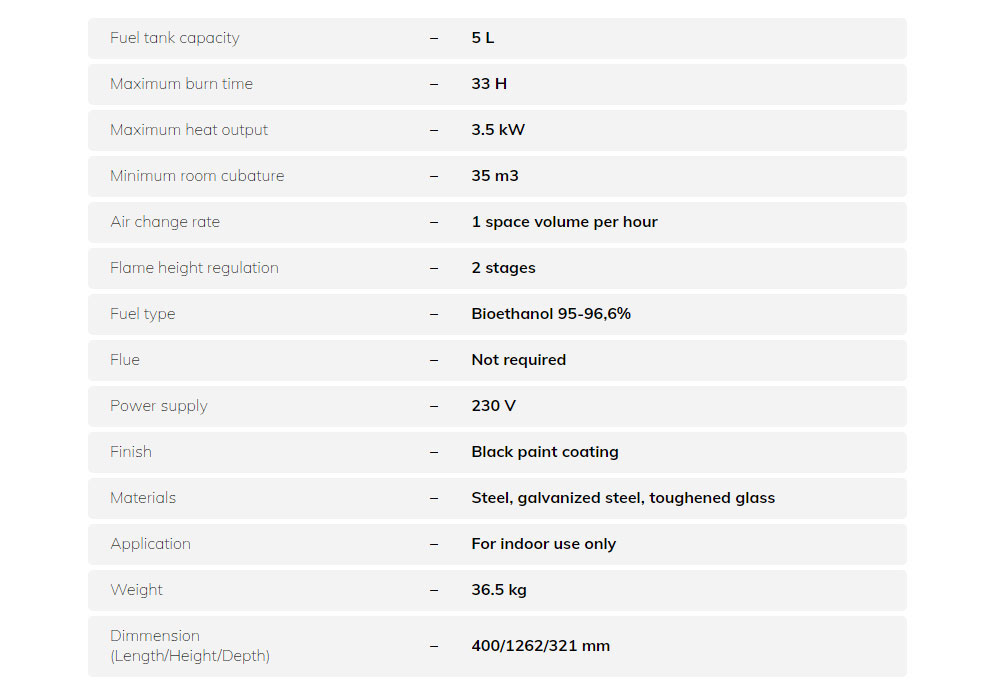 Fuel tank capacity – 5 L

Maximum burn time – 33 H

Maximum heat output – 3.5 kW

Minimum room cubature – 35 m3

Air change rate – 1 space volume per hour

Flame height regulation – 2 stages

Fuel type – Bioethanol 95-96,6%

Flue – Not required

Power supply – 230 V

Finish – Black paint coating

Materials – Steel, galvanized steel, toughened glass

Application – For indoor use only

Weight – 36.5 kg

Dimmension (Length/Height/Depth) – 400/1262/321 mm